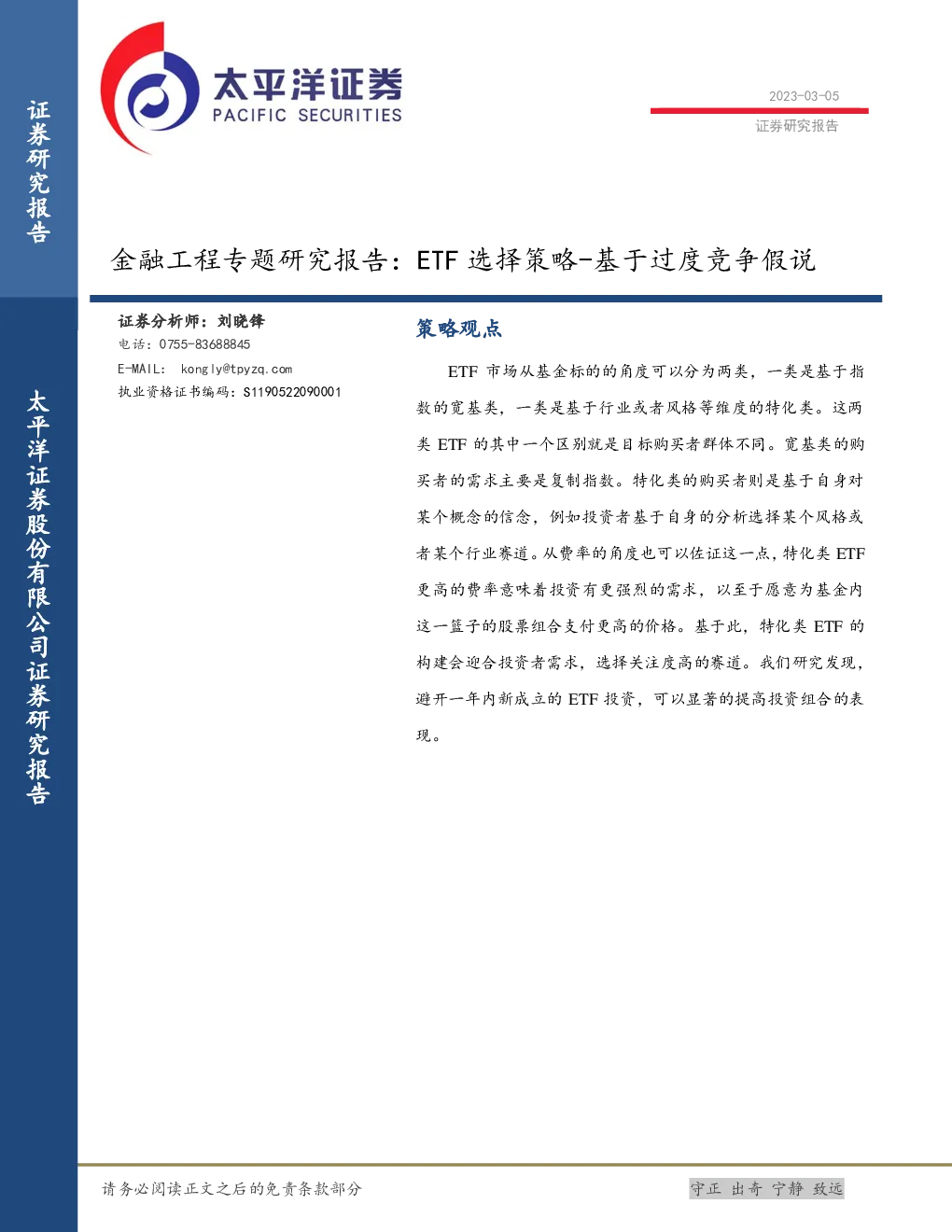 证券研究报告

太平洋证券股份有限公司证券研究报告

太平洋证券
PACIFIC SECURITIES

2023-03-05

证券研究报告

金融工程专题研究报告：ETF选择策略-基于过度竞争假说

证券分析师：刘晓锋
电话：0755-83688845
E-MAIL：kongly@tpyzq.com
执业资格证书编码：S1190522090001

策略观点

ETF市场从基金标的的角度可以分为两类，一类是基于指数的宽基类，一类是基于行业或者风格等维度的特化类。这两类ETF的其中一个区别就是目标购买者群体不同。宽基类的购买者的需求主要是复制指数。特化类的购买者则是基于自身对某个概念的信念，例如投资者基于自身的分析选择某个风格或者某个行业赛道。从费率的角度也可以佐证这一点，特化类ETF更高的费率意味着投资有更强烈的需求，以至于愿意为基金内这一篮子的股票组合支付更高的价格。基于此，特化类ETF的构建会迎合投资者需求，选择关注度高的赛道。我们研究发现，避开一年内新成立的ETF投资，可以显著的提高投资组合的表现。

请务必阅读正文之后的免责条款部分

守正 出奇 宁静 致远